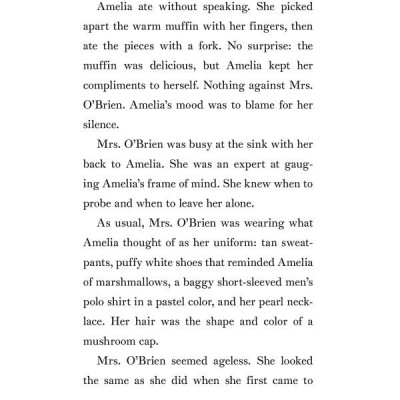 Amelia ate without speaking. She picked apart the warm muffin with her fingers, then ate the pieces with a fork. No surprise: the muffin was delicious, but Amelia kept her compliments to herself. Nothing against Mrs. O'Brien. Amelia's mood was to blame for her silence.

Mrs. O'Brien was busy at the sink with her back to Amelia. She was an expert at gauging Amelia's frame of mind. She knew when to probe and when to leave her alone.

As usual, Mrs. O'Brien was wearing what Amelia thought of as her uniform: tan sweatpants, puffy white shoes that reminded Amelia of marshmallows, a baggy short-sleeved men's polo shirt in a pastel color, and her pearl necklace. Her hair was the shape and color of a mushroom cap.

Mrs. O'Brien seemed ageless. She looked the same as she did when she first came to